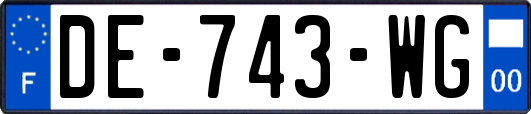 F

DE-743-WG

00